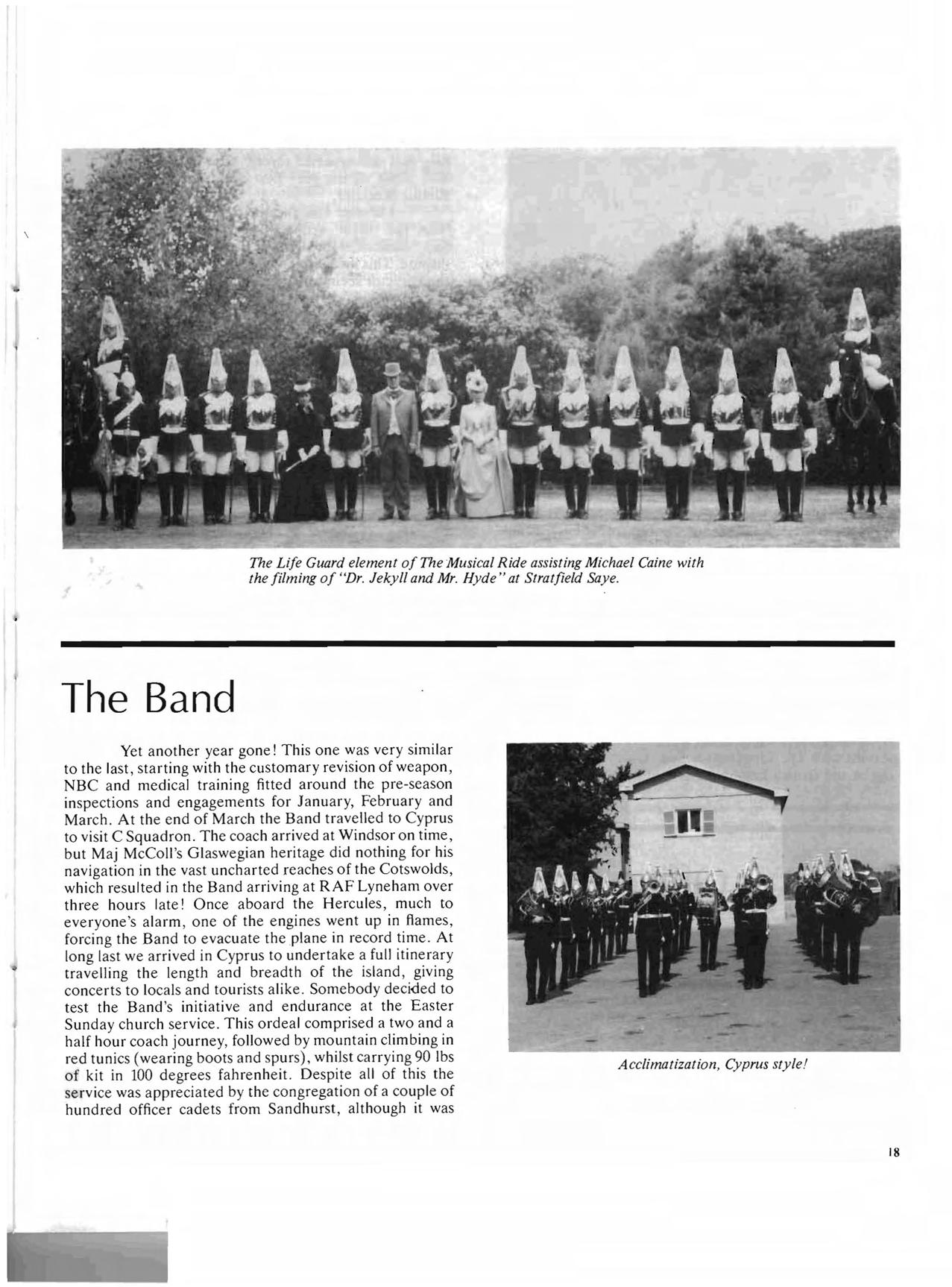 The Life Guard element of The Musical Ride assisting Michael Caine with the filming of "Dr. Jekyll and Mr. Hyde" at Stratfield Saye.

The Band

Yet another year gone! This one was very similar to the last, starting with the customary revision of weapon, NBC and medical training fitted around the pre-season inspections and engagements for January, February and March. At the end of March the Band travelled to Cyprus to visit C Squadron. The coach arrived at Windsor on time, but Maj McColl's Glaswegian heritage did nothing for his navigation in the vast uncharted reaches of the Cotswolds, which resulted in the Band arriving at RAF Lyneham over three hours late! Once aboard the Hercules, much to everyone's alarm, one of the engines went up in flames, forcing the Band to evacuate the plane in record time. At long last we arrived in Cyprus to undertake a full itinerary travelling the length and breadth of the island, giving concerts to locals and tourists alike. Somebody decided to test the Band's initiative and endurance at the Easter Sunday church service. This ordeal comprised a two and a half hour coach journey, followed by mountain climbing in red tunics (wearing boots and spurs), whilst carrying 90 lbs of kit in 100 degrees fahrenheit. Despite all of this the service was appreciated by the congregation of a couple of hundred officer cadets from Sandhurst, although it was

Acclimatization, Cyprus style!

18